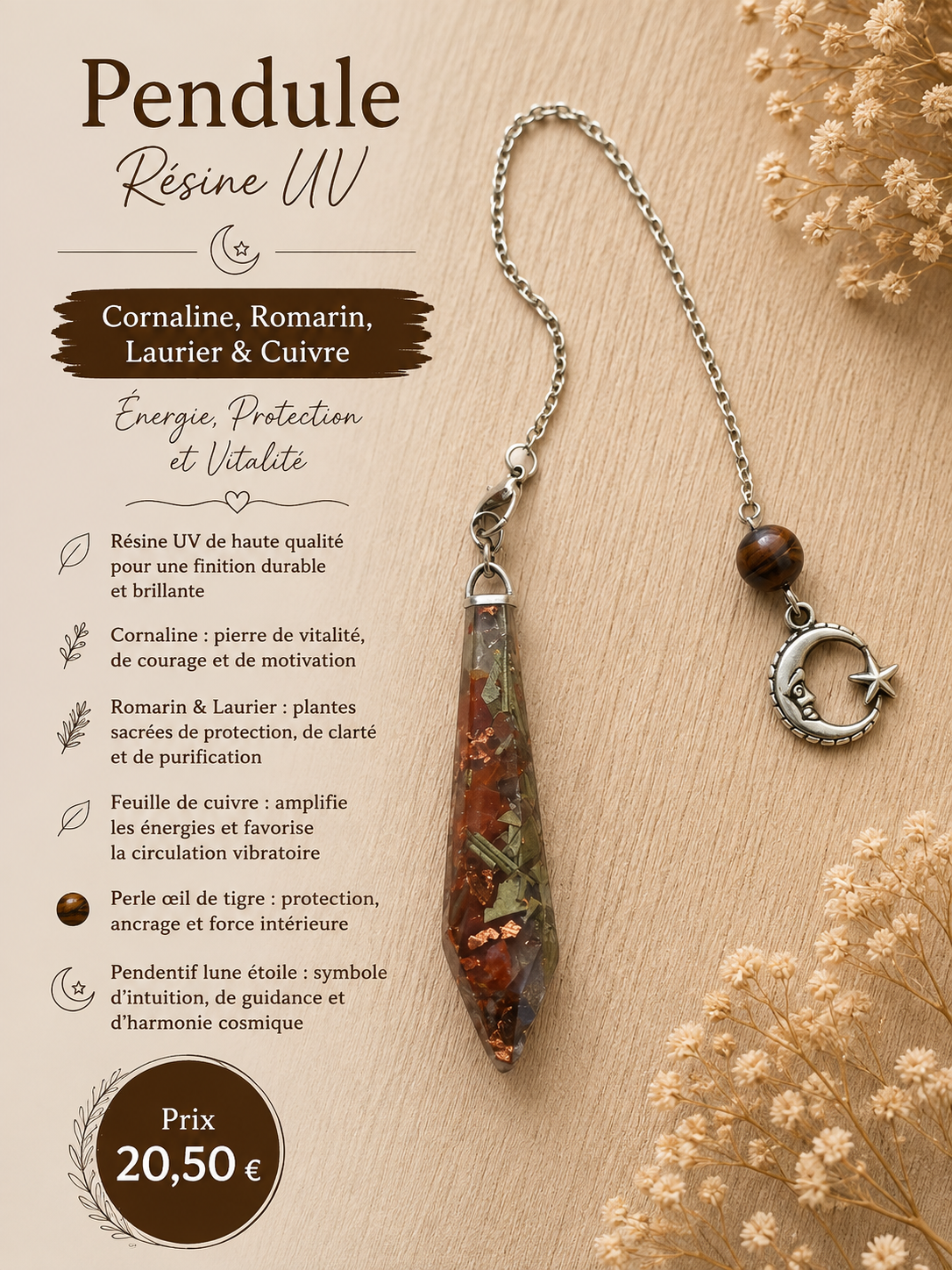 Pendule

Résine UV

Cornaline, Romarin, Laurier & Cuivre

Énergie, Protection et Vitalité

Résine UV de haute qualité pour une finition durable et brillante

Cornaline : pierre de vitalité, de courage et de motivation

Romarin & Laurier : plantes sacrées de protection, de clarté et de purification

Feuille de cuivre : amplifie les énergies et favorise la circulation vibratoire

Perle œil de tigre : protection, ancrage et force intérieure

Pendentif lune étoile : symbole d'intuition, de guidance et d'harmonie cosmique

Prix
20,50 €